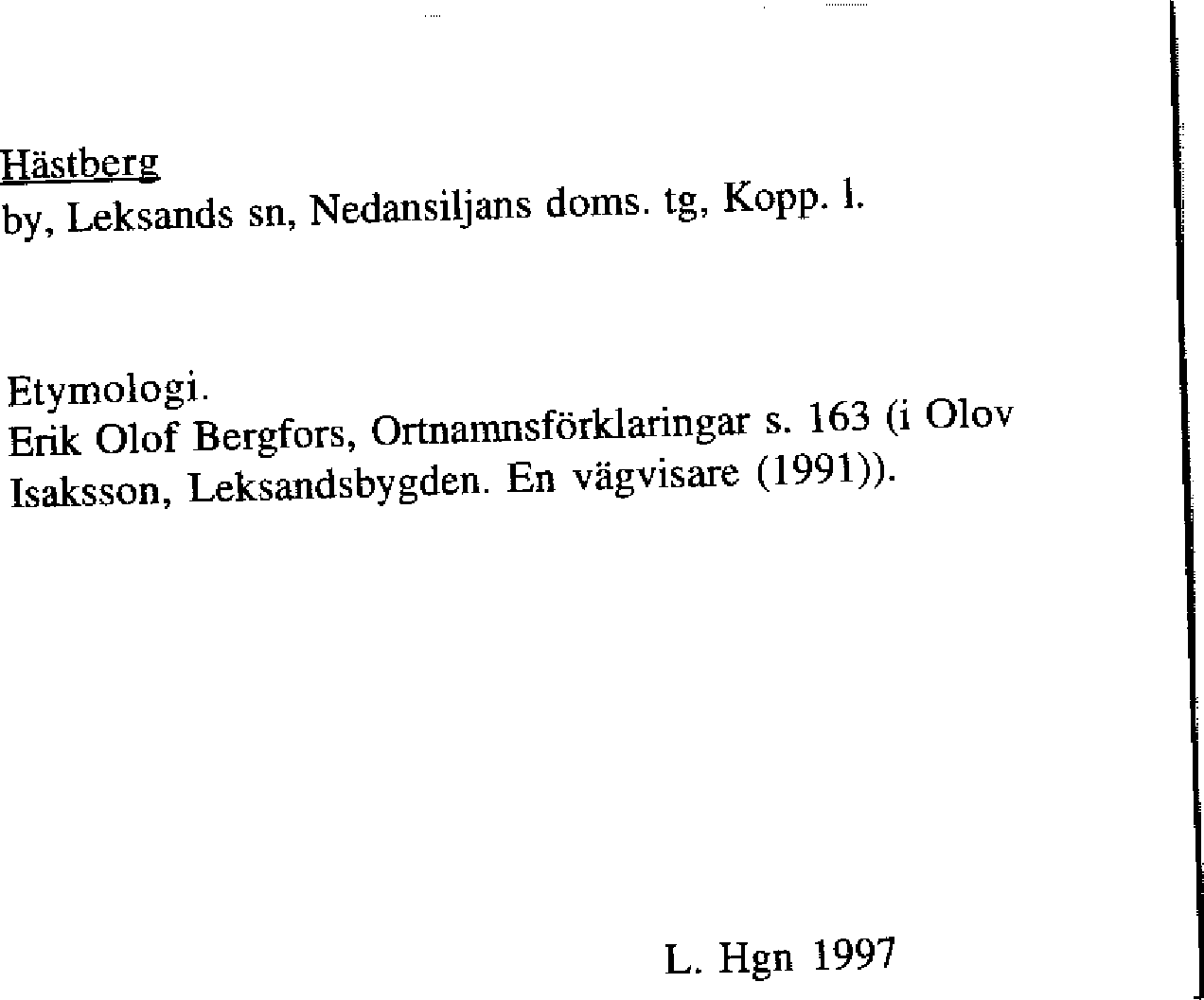 Hästberg
by, Leksands sn, Nedansiljans doms. tg, Kopp. l.

Etymologi.
Erik Olof Bergfors, Ortnamnsförklaringar s. 163 (i Olov Isaksson, Leksandsbygden. En vägvisare (1991)).

L. Hgn 1997